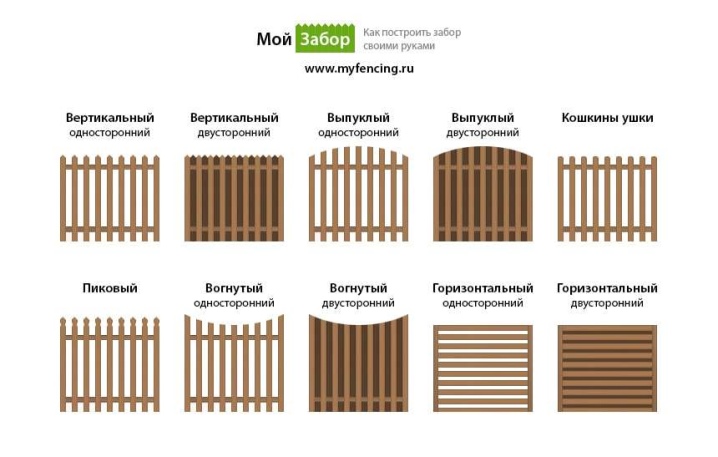 Мой Забор Как построить забор своими руками

www.myfencing.ru

Вертикальный односторонний

Вертикальный двусторонний

Выпуклый односторонний

Выпуклый двусторонний

Кошкины ушки

Пиковый

Вогнутый односторонний

Вогнутый двусторонний

Горизонтальный односторонний

Горизонтальный двусторонний